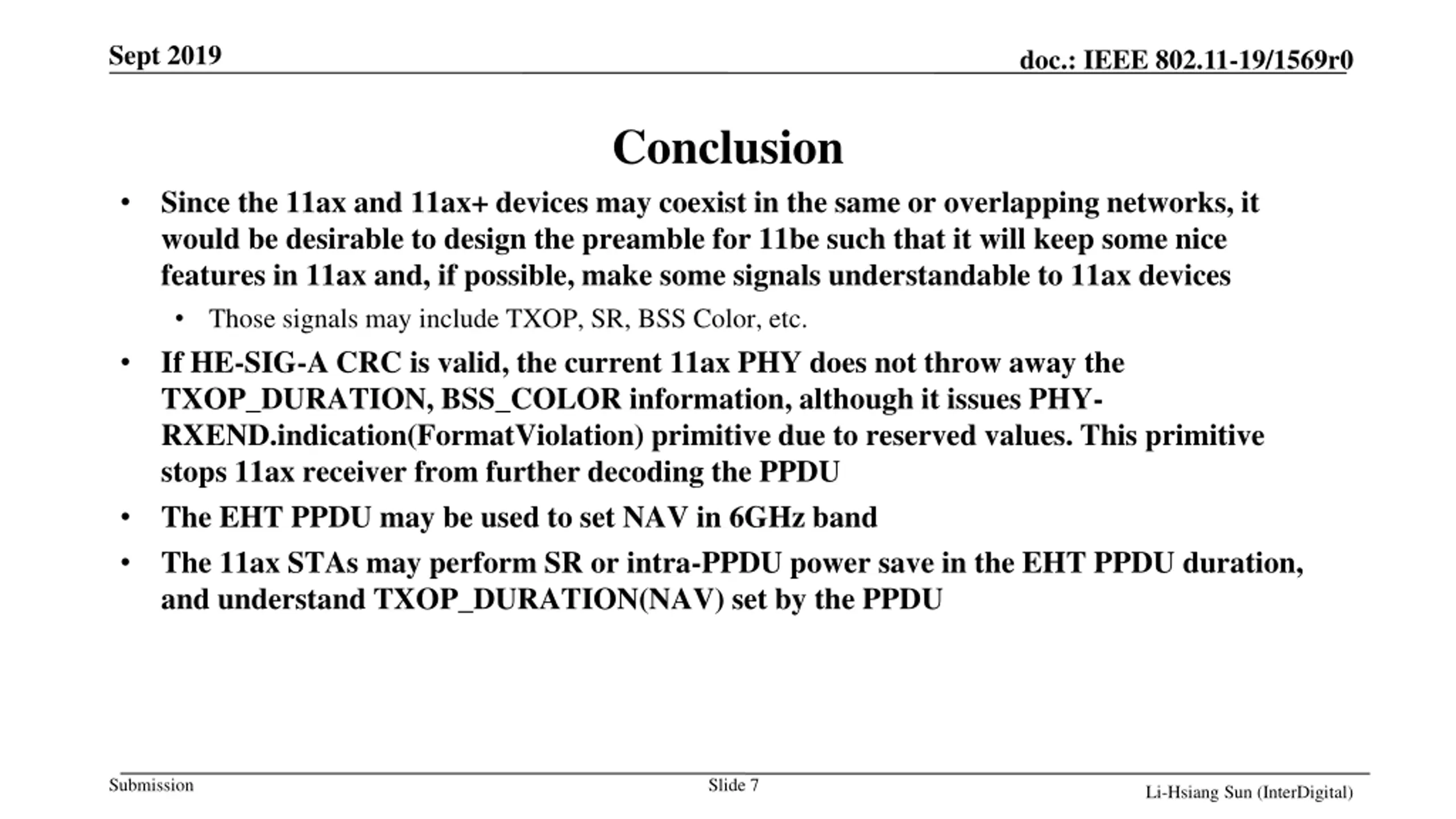 Sept 2019

doc.: IEEE 802.11-19/1569r0

Conclusion

• Since the 11ax and 11ax+ devices may coexist in the same or overlapping networks, it would be desirable to design the preamble for 11be such that it will keep some nice features in 11ax and, if possible, make some signals understandable to 11ax devices
  • Those signals may include TXOP, SR, BSS Color, etc.
• If HE-SIG-A CRC is valid, the current 11ax PHY does not throw away the TXOP_DURATION, BSS_COLOR information, although it issues PHY-RXEND.indication(FormatViolation) primitive due to reserved values. This primitive stops 11ax receiver from further decoding the PPDU
• The EHT PPDU may be used to set NAV in 6GHz band
• The 11ax STAs may perform SR or intra-PPDU power save in the EHT PPDU duration, and understand TXOP_DURATION(NAV) set by the PPDU

Submission

Slide 7

Li-Hsiang Sun (InterDigital)